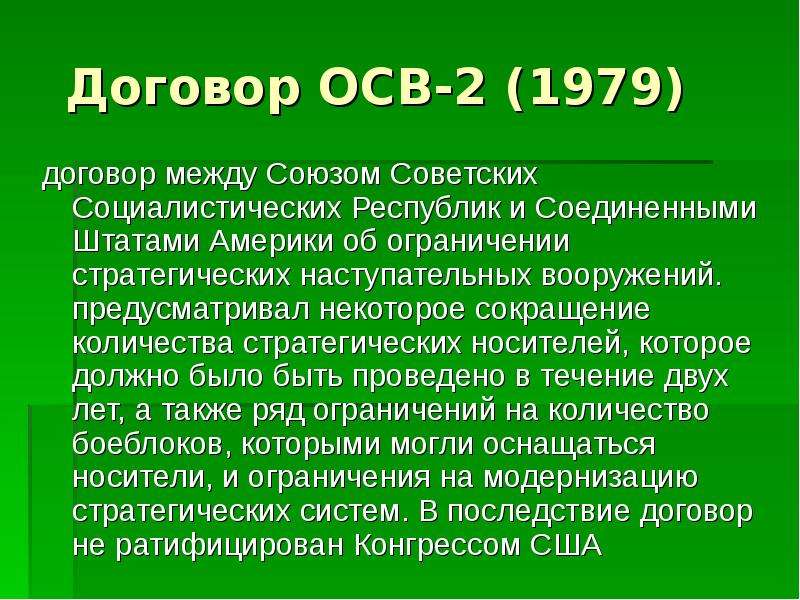 Договор ОСВ-2 (1979)

договор между Союзом Советских Социалистических Республик и Соединенными Штатами Америки об ограничении стратегических наступательных вооружений. предусматривал некоторое сокращение количества стратегических носителей, которое должно было быть проведено в течение двух лет, а также ряд ограничений на количество боеблоков, которыми могли оснащаться носители, и ограничения на модернизацию стратегических систем. В последствие договор не ратифицирован Конгрессом США